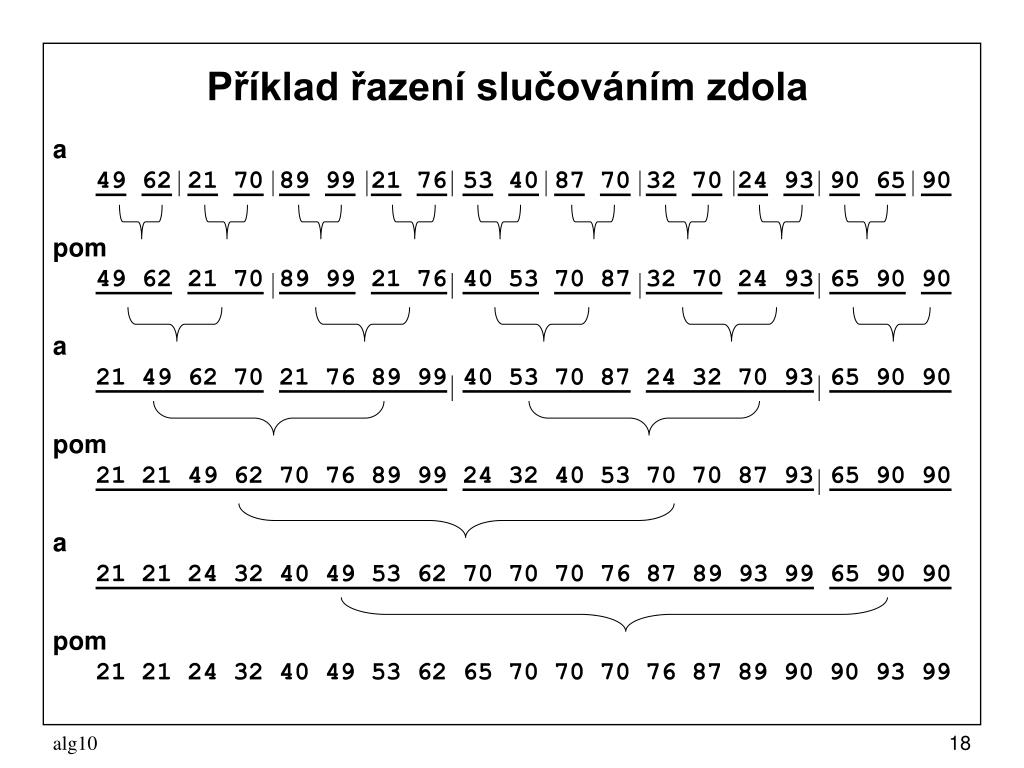 Příklad řazení slučováním zdola

a

49 62 | 21 70 | 89 99 | 21 76 | 53 40 | 87 70 | 32 70 | 24 93 | 90 65 | 90

pom

49 62 21 70 | 89 99 21 76 | 40 53 70 87 | 32 70 24 93 | 65 90 90

a

21 49 62 70 21 76 89 99 | 40 53 70 87 24 32 70 93 | 65 90 90

pom

21 21 49 62 70 76 89 99 24 32 40 53 70 70 87 93 | 65 90 90

a

21 21 24 32 40 49 53 62 70 70 70 76 87 89 93 99 65 90 90

pom

21 21 24 32 40 49 53 62 65 70 70 70 76 87 89 90 90 93 99

alg10

18